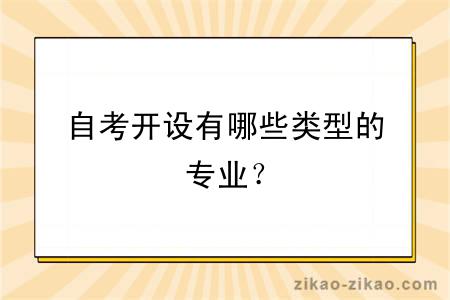 自考开设有哪些类型的专业？

zikao-zikao.com